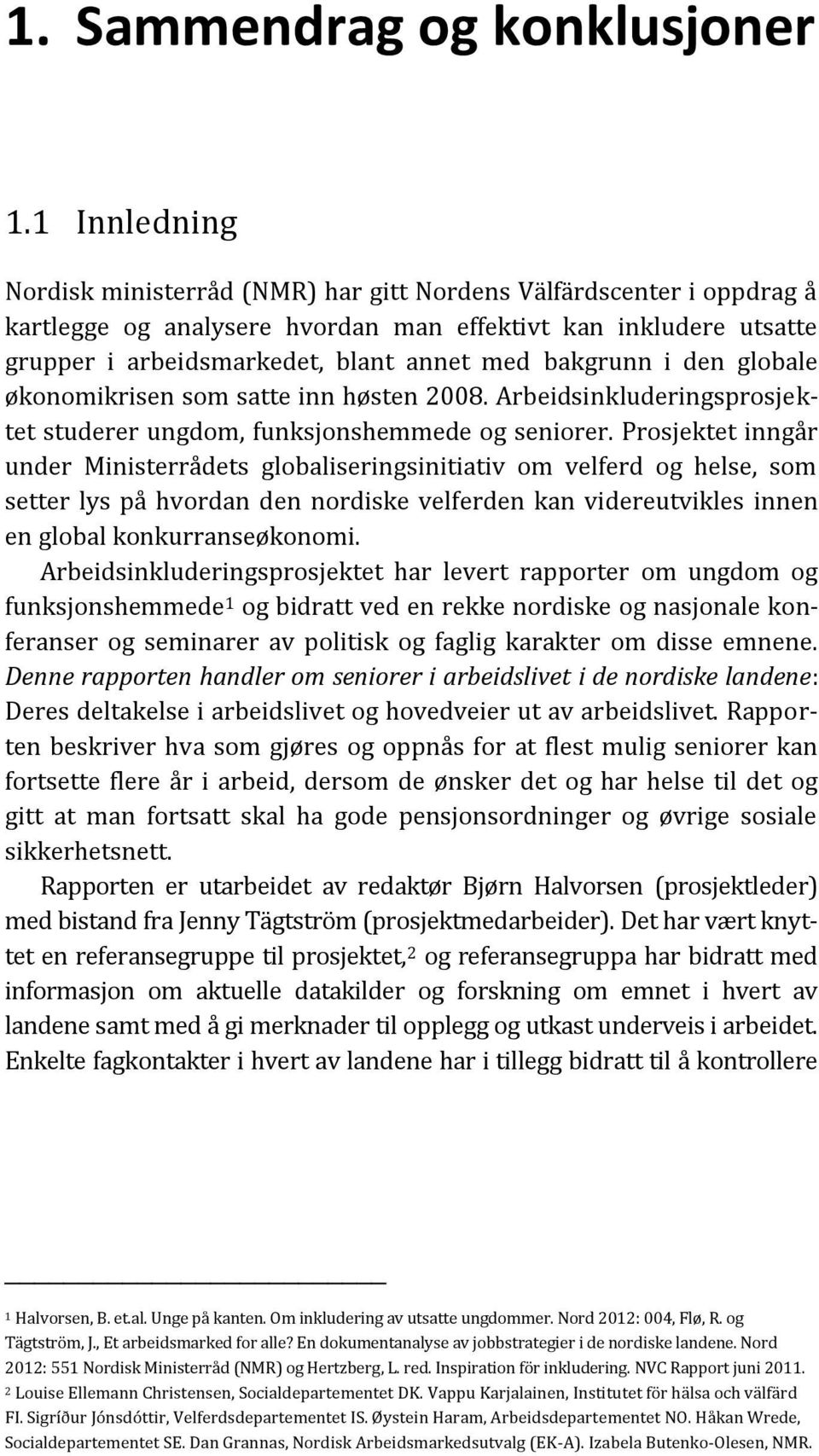 1. Sammendrag og konklusjoner

1.1 Innledning

Nordisk ministerråd (NMR) har gitt Nordens Välfärdscenter i oppdrag å kartlegge og analysere hvordan man effektivt kan inkludere utsatte grupper i arbeidsmarkedet, blant annet med bakgrunn i den globale økonomikrisen som satte inn høsten 2008. Arbeidsinkluderingsprosjektet studerer ungdom, funksjonshemmede og seniorer. Prosjektet inngår under Ministerrådets globaliseringsinitiativ om velferd og helse, som setter lys på hvordan den nordiske velferden kan videreutvikles innen en global konkurranseøkonomi.

Arbeidsinkluderingsprosjektet har levert rapporter om ungdom og funksjonshemmede$^1$ og bidratt ved en rekke nordiske og nasjonale konferanser og seminarer av politisk og faglig karakter om disse emnene. Denne rapporten handler om seniorer i arbeidslivet i de nordiske landene: Deres deltakelse i arbeidslivet og hovedveier ut av arbeidslivet. Rapporten beskriver hva som gjøres og oppnås for at flest mulig seniorer kan fortsette flere år i arbeid, dersom de ønsker det og har helse til det og gitt at man fortsatt skal ha gode pensjonsordninger og øvrige sosiale sikkerhetsnett.

Rapporten er utarbeidet av redaktør Bjørn Halvorsen (prosjektleder) med bistand fra Jenny Tägtström (prosjektmedarbeider). Det har vært knyttet en referansegruppe til prosjektet,$^2$ og referansegruppa har bidratt med informasjon om aktuelle datakilder og forskning om emnet i hvert av landene samt med å gi merknader til opplegg og utkast underveis i arbeidet. Enkelte fagkontakter i hvert av landene har i tillegg bidratt til å kontrollere

$^1$ Halvorsen, B. et.al. Unge på kanten. Om inkludering av utsatte ungdommer. Nord 2012: 004, Flø, R. og Tägtström, J., Et arbeidsmarked for alle? En dokumentanalyse av jobbstrategier i de nordiske landene. Nord 2012: 551 Nordisk Ministerråd (NMR) og Hertzberg, L. red. Inspiration för inkludering. NVC Rapport juni 2011.
$^2$ Louise Ellemann Christensen, Socialdepartementet DK. Vappu Karjalainen, Institutet för hälsa och välfärd FI. Sigríður Jónsdóttir, Velferdsdepartementet IS. Øystein Haram, Arbeidsdepartementet NO. Håkan Wrede, Socialdepartementet SE. Dan Grannas, Nordisk Arbeidsmarkedsutvalg (EK-A). Izabela Butenko-Olesen, NMR.